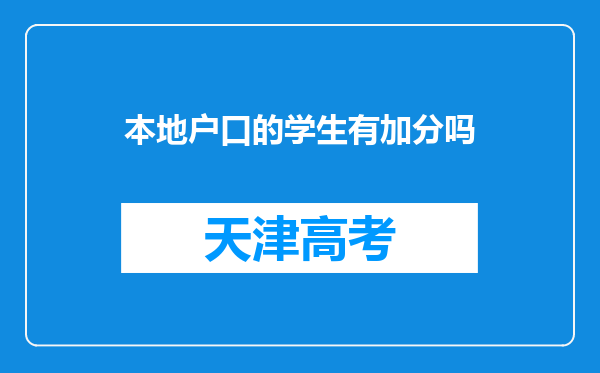 本地户口的学生有加分吗

天津高考